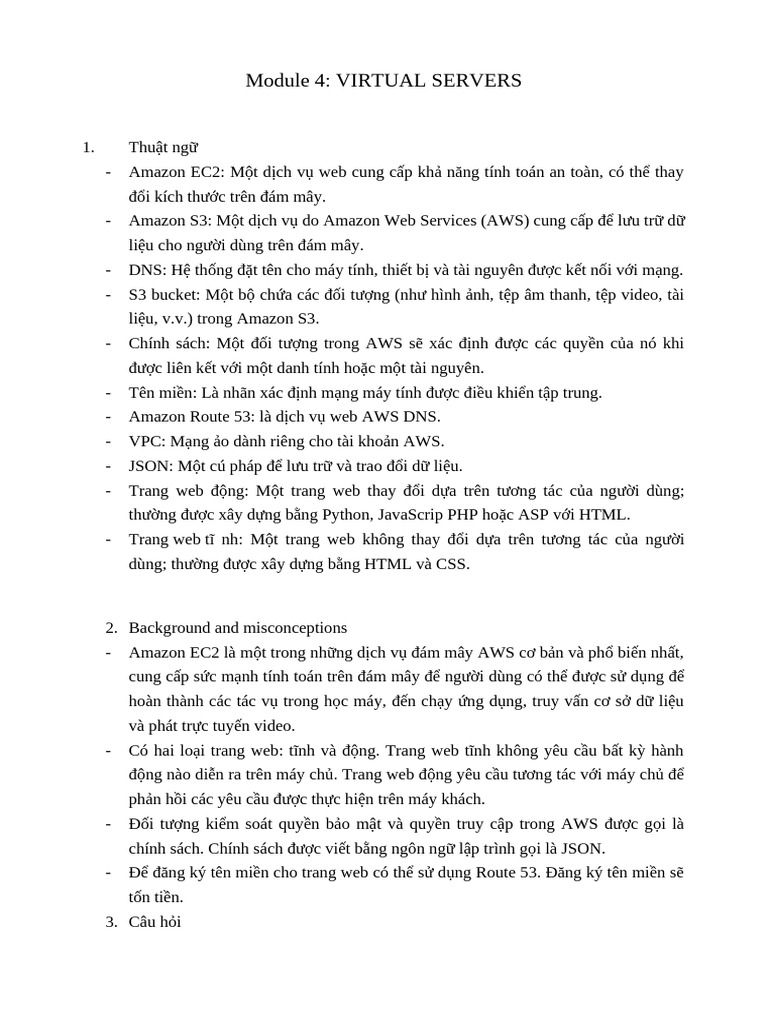 Module 4: VIRTUAL SERVERS

1. Thuật ngữ
- Amazon EC2: Một dịch vụ web cung cấp khả năng tính toán an toàn, có thể thay đổi kích thước trên đám mây.
- Amazon S3: Một dịch vụ do Amazon Web Services (AWS) cung cấp để lưu trữ dữ liệu cho người dùng trên đám mây.
- DNS: Hệ thống đặt tên cho máy tính, thiết bị và tài nguyên được kết nối với mạng.
- S3 bucket: Một bộ chứa các đối tượng (như hình ảnh, tệp âm thanh, tệp video, tài liệu, v.v.) trong Amazon S3.
- Chính sách: Một đối tượng trong AWS sẽ xác định được các quyền của nó khi được liên kết với một danh tính hoặc một tài nguyên.
- Tên miền: Là nhãn xác định mạng máy tính được điều khiển tập trung.
- Amazon Route 53: là dịch vụ web AWS DNS.
- VPC: Mạng ảo dành riêng cho tài khoản AWS.
- JSON: Một cú pháp để lưu trữ và trao đổi dữ liệu.
- Trang web động: Một trang web thay đổi dựa trên tương tác của người dùng; thường được xây dựng bằng Python, JavaScrip PHP hoặc ASP với HTML.
- Trang web tĩ nh: Một trang web không thay đổi dựa trên tương tác của người dùng; thường được xây dựng bằng HTML và CSS.

2. Background and misconceptions
- Amazon EC2 là một trong những dịch vụ đám mây AWS cơ bản và phổ biến nhất, cung cấp sức mạnh tính toán trên đám mây để người dùng có thể được sử dụng để hoàn thành các tác vụ trong học máy, đến chạy ứng dụng, truy vấn cơ sở dữ liệu và phát trực tuyến video.
- Có hai loại trang web: tĩnh và động. Trang web tĩnh không yêu cầu bất kỳ hành động nào diễn ra trên máy chủ. Trang web động yêu cầu tương tác với máy chủ để phản hồi các yêu cầu được thực hiện trên máy khách.
- Đối tượng kiểm soát quyền bảo mật và quyền truy cập trong AWS được gọi là chính sách. Chính sách được viết bằng ngôn ngữ lập trình gọi là JSON.
- Để đăng ký tên miền cho trang web có thể sử dụng Route 53. Đăng ký tên miền sẽ tốn tiền.
3. Câu hỏi